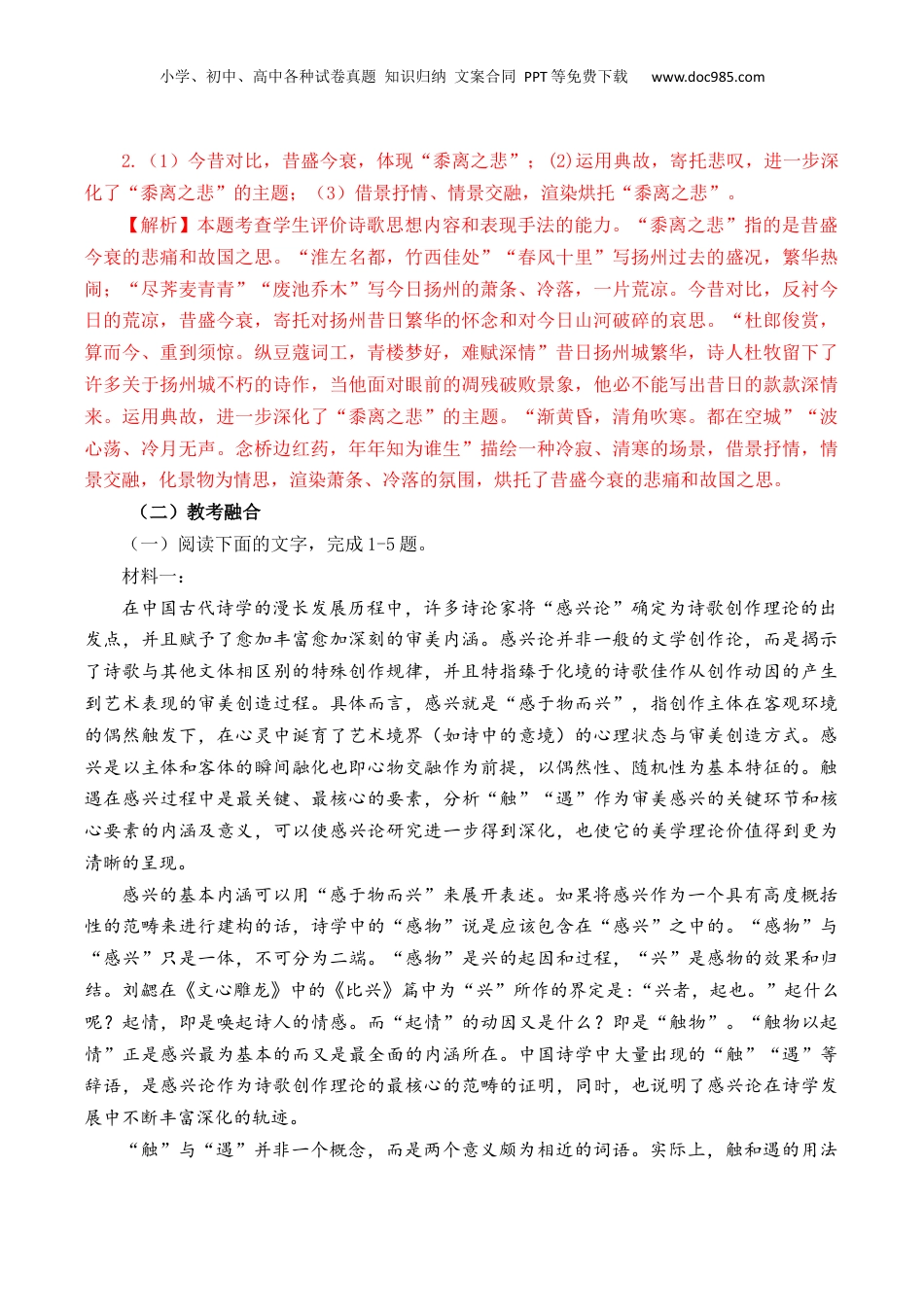 小学、初中、高中各种试卷真题 知识归纳 文案合同 PPT等免费下载 www.doc985.com

2.（1）今昔对比，昔盛今衰，体现“黍离之悲”；(2)运用典故，寄托悲叹，进一步深化了“黍离之悲”的主题；（3）借景抒情、情景交融，渲染烘托“黍离之悲”。

【解析】本题考查学生评价诗歌思想内容和表现手法的能力。“黍离之悲”指的是昔盛今衰的悲痛和故国之思。“淮左名都，竹西佳处”“春风十里”写扬州过去的盛况，繁华热闹；“尽荠麦青青”“废池乔木”写今日扬州的萧条、冷落，一片荒凉。今昔对比，反衬今日的荒凉，昔盛今衰，寄托对扬州昔日繁华的怀念和对今日山河破碎的哀思。“杜郎俊赏，算而今、重到须惊。纵豆蔻词工，青楼梦好，难赋深情”昔日扬州城繁华，诗人杜牧留下了许多关于扬州城不朽的诗作，当他面对眼前的凋残破败景象，他必不能写出昔日的款款深情来。运用典故，进一步深化了“黍离之悲”的主题。“渐黄昏，清角吹寒。都在空城”“波心荡、冷月无声。念桥边红药，年年知为谁生”描绘一种冷寂、清寒的场景，借景抒情，情景交融，化景物为情思，渲染萧条、冷落的氛围，烘托了昔盛今衰的悲痛和故国之思。

（二）教考融合

（一）阅读下面的文字，完成1-5题。

材料一：

在中国古代诗学的漫长发展历程中，许多诗论家将“感兴论”确定为诗歌创作理论的出发点，并且赋予了愈加丰富愈加深刻的审美内涵。感兴论并非一般的文学创作论，而是揭示了诗歌与其他文体相区别的特殊创作规律，并且特指臻于化境的诗歌佳作从创作动因的产生到艺术表现的审美创造过程。具体而言，感兴就是“感于物而兴”，指创作主体在客观环境的偶然触发下，在心灵中诞育了艺术境界（如诗中的意境）的心理状态与审美创造方式。感兴是以主体和客体的瞬间融化也即心物交融作为前提，以偶然性、随机性为基本特征的。触遇在感兴过程中是最关键、最核心的要素，分析“触”“遇”作为审美感兴的关键环节和核心要素的内涵及意义，可以使感兴论研究进一步得到深化，也使它的美学理论价值得到更为清晰的呈现。

感兴的基本内涵可以用“感于物而兴”来展开表述。如果将感兴作为一个具有高度概括性的范畴来进行建构的话，诗学中的“感物”说是应该包含在“感兴”之中的。“感物”与“感兴”只是一体，不可分为二端。“感物”是兴的起因和过程，“兴”是感物的效果和归结。刘勰在《文心雕龙》中的《比兴》篇中为“兴”所作的界定是：“兴者，起也。”起什么呢？起情，即是唤起诗人的情感。而“起情”的动因又是什么？即是“触物”。“触物以起情”正是感兴最为基本的而又是最全面的内涵所在。中国诗学中大量出现的“触”“遇”等辞语，是感兴论作为诗歌创作理论的最核心的范畴的证明，同时，也说明了感兴论在诗学发展中不断丰富深化的轨迹。

“触”与“遇”并非一个概念，而是两个意义颇为相近的词语。实际上，触和遇的用法